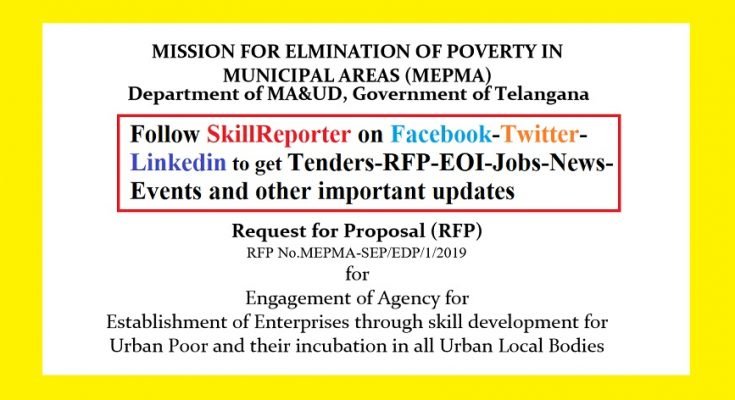 MISSION FOR ELMINATION OF POVERTY IN MUNICIPAL AREAS (MEPMA)
Department of MA&UD, Government of Telangana

Follow SkillReporter on Facebook-Twitter-Linkedin to get Tenders-RFP-EOI-Jobs-News-Events and other important updates

Request for Proposal (RFP)
RFP No.MEPMA-SEP/EDP/1/2019
for
Engagement of Agency for
Establishment of Enterprises through skill development for Urban Poor and their incubation in all Urban Local Bodies